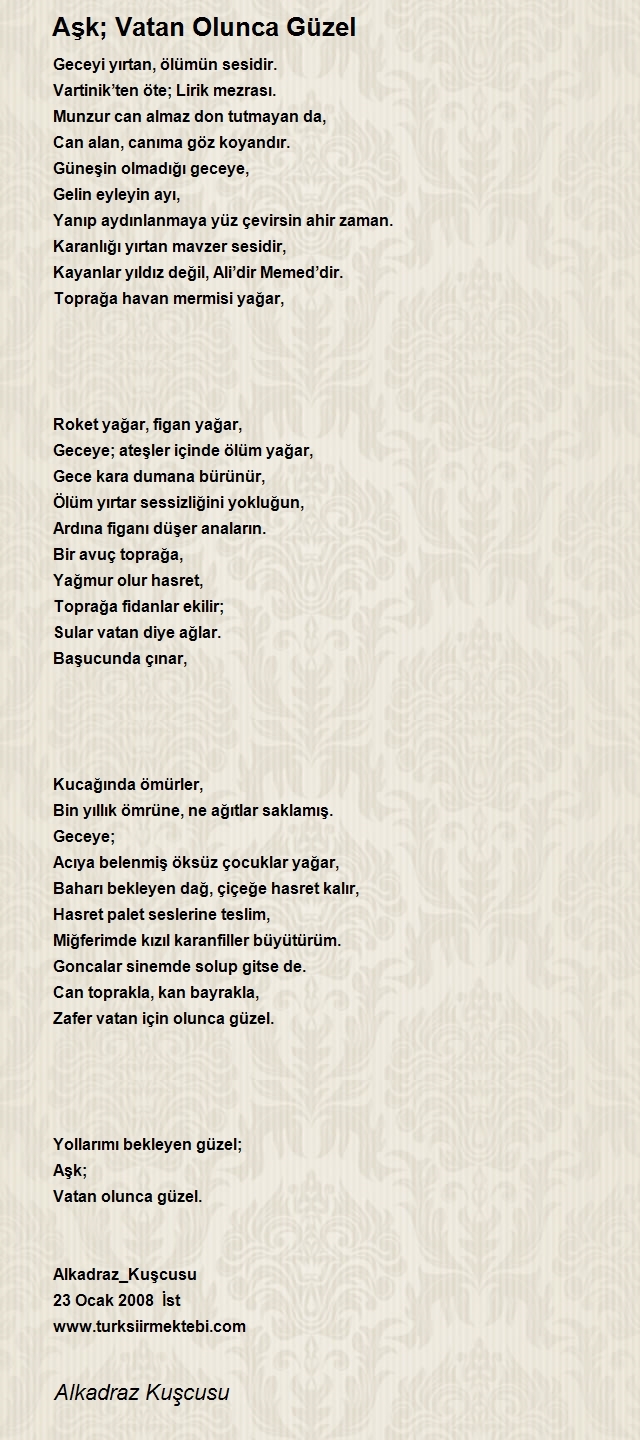 Aşk; Vatan Olunca Güzel

Geceyi yırtan, ölümün sesidir.
Vartinik'ten öte; Lirik mezrası.
Munzur can almaz don tutmayan da,
Can alan, canıma göz koyandır.
Güneşin olmadığı geceye,
Gelin eyleyin ayı,
Yanıp aydınlanmaya yüz çevirsin ahir zaman.
Karanlığı yırtan mavzer sesidir,
Kayanlar yıldız değil, Ali'dir Memed'dir.
Toprağa havan mermisi yağar,

Roket yağar, figan yağar,
Geceye; ateşler içinde ölüm yağar,
Gece kara dumana bürünür,
Ölüm yırtar sessizliğini yokluğun,
Ardına figanı düşer anaların.
Bir avuç toprağa,
Yağmur olur hasret,
Toprağa fidanlar ekilir;
Sular vatan diye ağlar.
Başucunda çınar,

Kucağında ömürler,
Bin yıllık ömrüne, ne ağıtlar saklamış.
Geceye;
Acıya belenmiş öksüz çocuklar yağar,
Baharı bekleyen dağ, çiçeğe hasret kalır,
Hasret palet seslerine teslim,
Miğferimde kızıl karanfiller büyütürüm.
Goncalar sinemde solup gitse de.
Can toprakla, kan bayrakla,
Zafer vatan için olunca güzel.

Yollarımı bekleyen güzel;
Aşk;
Vatan olunca güzel.

Alkadraz_Kuşcusu
23 Ocak 2008 İst
www.turksiirmektebi.com

Alkadraz Kuşcusu